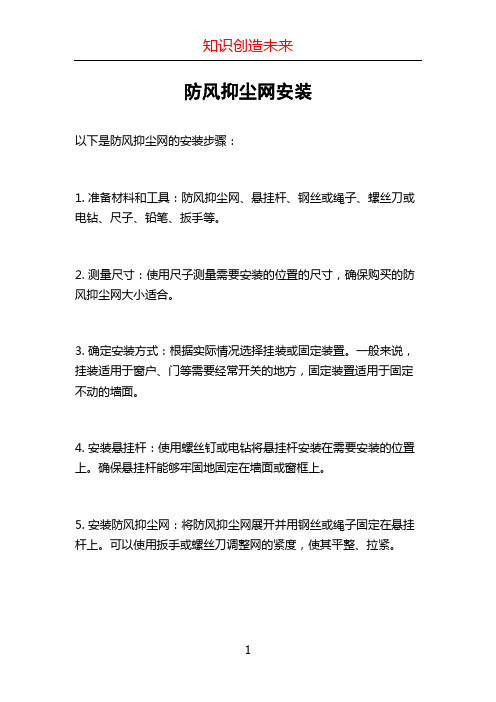 知识创造未来

防风抑尘网安装

以下是防风抑尘网的安装步骤：

1. 准备材料和工具：防风抑尘网、悬挂杆、钢丝或绳子、螺丝刀或电钻、尺子、铅笔、扳手等。

2. 测量尺寸：使用尺子测量需要安装的位置的尺寸，确保购买的防风抑尘网大小适合。

3. 确定安装方式：根据实际情况选择挂装或固定装置。一般来说，挂装适用于窗户、门等需要经常开关的地方，固定装置适用于固定不动的墙面。

4. 安装悬挂杆：使用螺丝钉或电钻将悬挂杆安装在需要安装的位置上。确保悬挂杆能够牢固地固定在墙面或窗框上。

5. 安装防风抑尘网：将防风抑尘网展开并用钢丝或绳子固定在悬挂杆上。可以使用扳手或螺丝刀调整网的紧度，使其平整、拉紧。

1